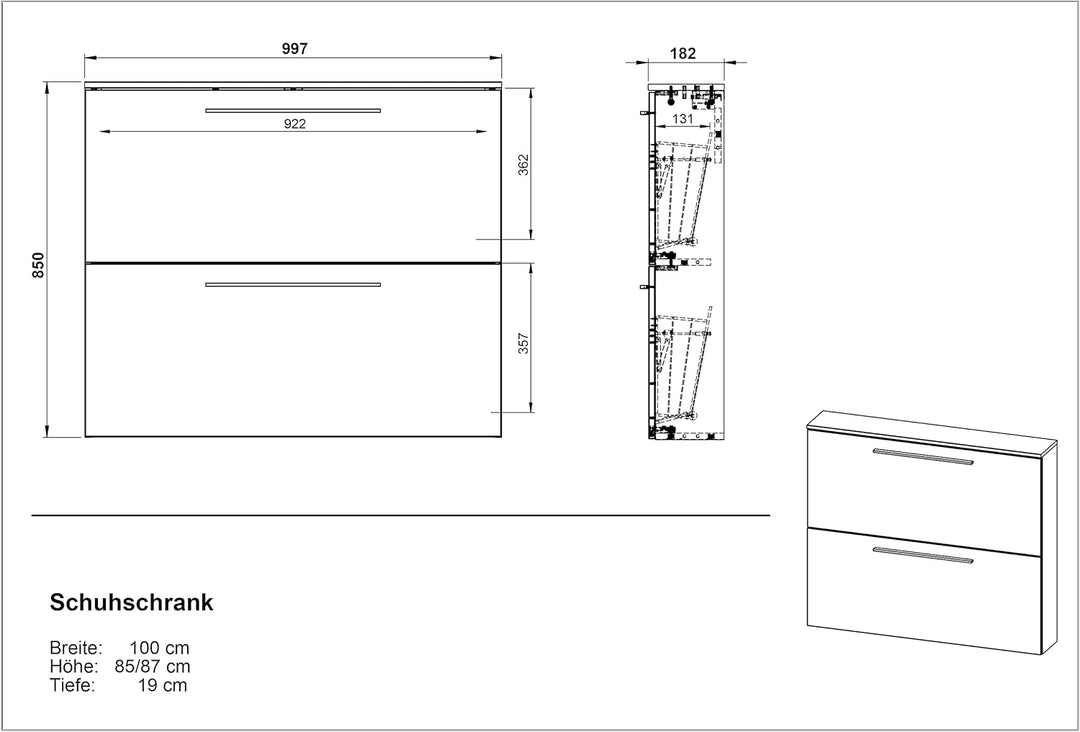 997

922

850

362

357

182

131

Schuhschrank

Breite: 100 cm
Höhe: 85/87 cm
Tiefe: 19 cm